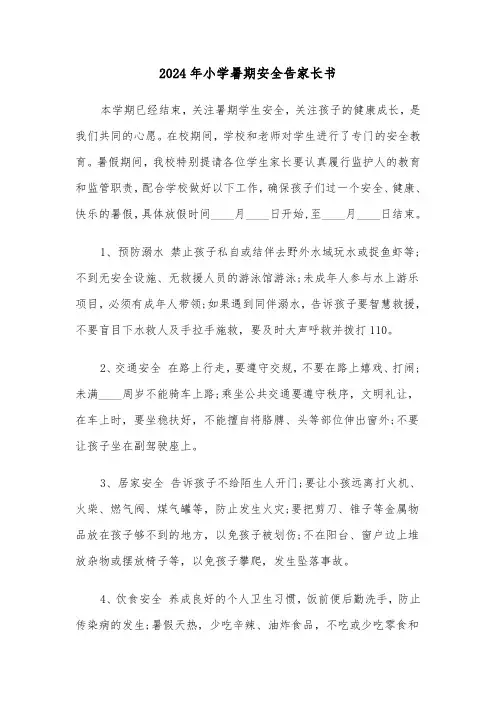 2024年小学暑期安全告家长书

本学期已经结束，关注暑期学生安全，关注孩子的健康成长，是我们共同的心愿。在校期间，学校和老师对学生进行了专门的安全教育。暑假期间，我校特别提请各位学生家长要认真履行监护人的教育和监管职责，配合学校做好以下工作，确保孩子们过一个安全、健康、快乐的暑假，具体放假时间____月____日开始，至____月____日结束。

1、预防溺水 禁止孩子私自或结伴去野外水域玩水或捉鱼虾等；不到无安全设施、无救援人员的游泳馆游泳；未成年人参与水上游乐项目，必须有成年人带领；如果遇到同伴溺水，告诉孩子要智慧救援，不要盲目下水救人及手拉手施救，要及时大声呼救并拨打110。

2、交通安全 在路上行走，要遵守交规，不要在路上嬉戏、打闹；未满____周岁不能骑车上路；乘坐公共交通要遵守秩序，文明礼让，在车上时，要坐稳扶好，不能擅自将胳膊、头等部位伸出窗外；不要让孩子坐在副驾驶座上。

3、居家安全 告诉孩子不给陌生人开门；要让小孩远离打火机、火柴、燃气阀、煤气罐等，防止发生火灾；要把剪刀、锥子等金属物品放在孩子够不到的地方，以免孩子被划伤；不在阳台、窗户边上堆放杂物或摆放椅子等，以免孩子攀爬，发生坠落事故。

4、饮食安全 养成良好的个人卫生习惯，饭前便后勤洗手，防止传染病的发生；暑假天热，少吃辛辣、油炸食品，不吃或少吃零食和